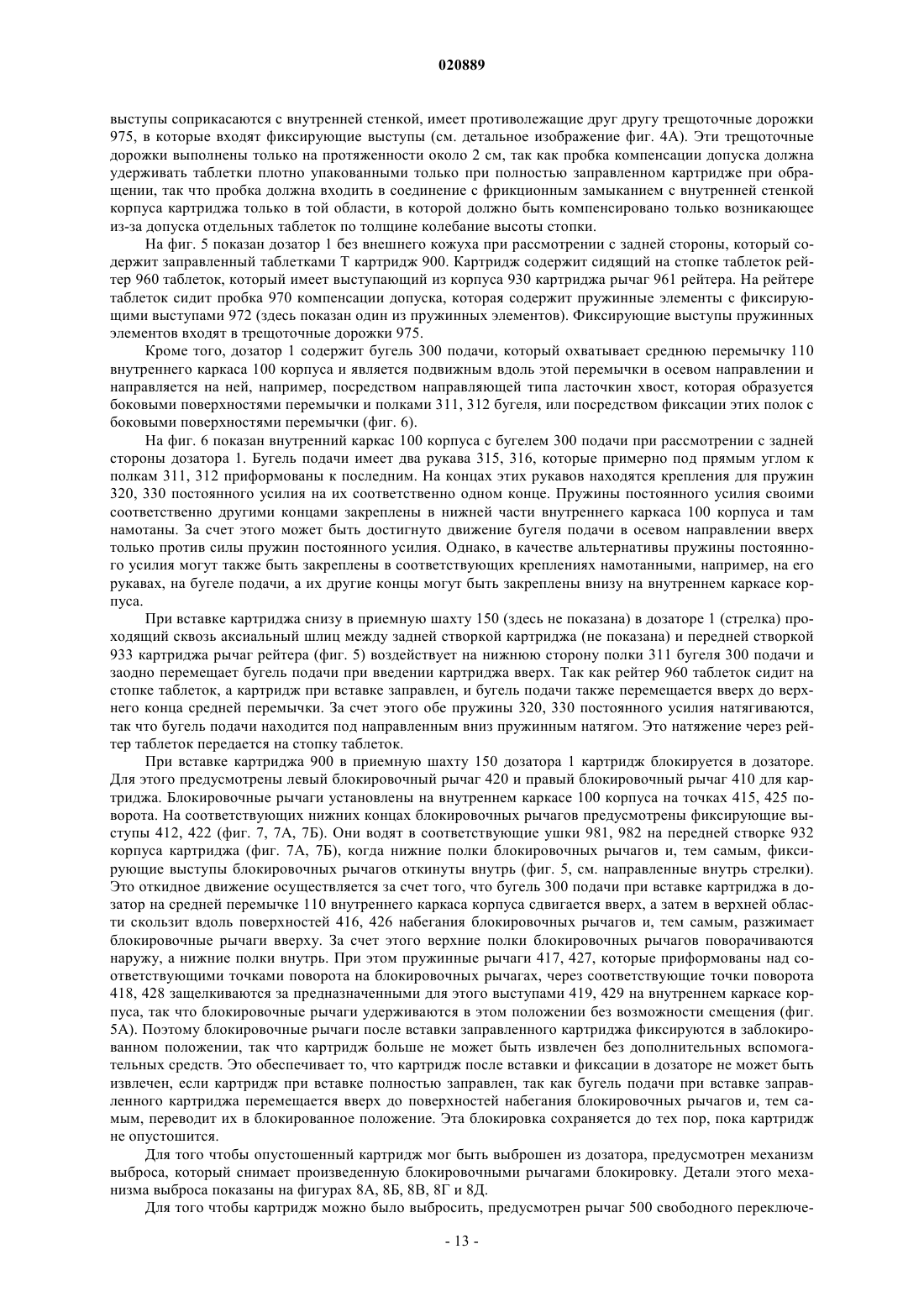 020889

выступы соприкасаются с внутренней стенкой, имеет противолежащие друг другу трещоточные дорожки 975, в которые входят фиксирующие выступы (см. детальное изображение фиг. 4А). Эти трещоточные дорожки выполнены только на протяженности около 2 см, так как пробка компенсации допуска должна удерживать таблетки плотно упакованными только при полностью заправленном картридже при обращении, так что пробка должна входить в соединение с фрикционным замыканием с внутренней стенкой корпуса картриджа только в той области, в которой должно быть компенсировано только возникающее из-за допуска отдельных таблеток по толщине колебание высоты стопки.

На фиг. 5 показан дозатор 1 без внешнего кожуха при рассмотрении с задней стороны, который содержит заправленный таблетками Т картридж 900. Картридж содержит сидящий на стопке таблеток рейтер 960 таблеток, который имеет выступающий из корпуса 930 картриджа рычаг 961 рейтера. На рейтере таблеток сидит пробка 970 компенсации допуска, которая содержит пружинные элементы с фиксирующими выступами 972 (здесь показан один из пружинных элементов). Фиксирующие выступы пружинных элементов входят в трещоточные дорожки 975.

Кроме того, дозатор 1 содержит бугель 300 подачи, который охватывает среднюю перемычку 110 внутреннего каркаса 100 корпуса и является подвижным вдоль этой перемычки в осевом направлении и направляется на ней, например, посредством направляющей типа ласточкин хвост, которая образуется боковыми поверхностями перемычки и полками 311, 312 бугеля, или посредством фиксации этих полок с боковыми поверхностями перемычки (фиг. 6).

На фиг. 6 показан внутренний каркас 100 корпуса с бугелем 300 подачи при рассмотрении с задней стороны дозатора 1. Бугель подачи имеет два рукава 315, 316, которые примерно под прямым углом к полкам 311, 312 приформованы к последним. На концах этих рукавов находятся крепления для пружин 320, 330 постоянного усилия на их соответственно одном конце. Пружины постоянного усилия своими соответственно другими концами закреплены в нижней части внутреннего каркаса 100 корпуса и там намотаны. За счет этого может быть достигнуто движение бугеля подачи в осевом направлении вверх только против силы пружин постоянного усилия. Однако, в качестве альтернативы пружины постоянного усилия могут также быть закреплены в соответствующих креплениях намотанными, например, на его рукавах, на бугеле подачи, а их другие концы могут быть закреплены внизу на внутреннем каркасе корпуса.

При вставке картриджа снизу в приемную шахту 150 (здесь не показана) в дозаторе 1 (стрелка) проходящий сквозь аксиальный шлиц между задней створкой картриджа (не показана) и передней створкой 933 картриджа рычаг рейтера (фиг. 5) воздействует на нижнюю сторону полки 311 бугеля 300 подачи и заодно перемещает бугель подачи при введении картриджа вверх. Так как рейтер 960 таблеток сидит на стопке таблеток, а картридж при вставке заправлен, и бугель подачи также перемещается вверх до верхнего конца средней перемычки. За счет этого обе пружины 320, 330 постоянного усилия натягиваются, так что бугель подачи находится под направленным вниз пружинным натягом. Это натяжение через рейтер таблеток передается на стопку таблеток.

При вставке картриджа 900 в приемную шахту 150 дозатора 1 картридж блокируется в дозаторе. Для этого предусмотрены левый блокировочный рычаг 420 и правый блокировочный рычаг 410 для картриджа. Блокировочные рычаги установлены на внутреннем каркасе 100 корпуса на точках 415, 425 поворота. На соответствующих нижних концах блокировочных рычагов предусмотрены фиксирующие выступы 412, 422 (фиг. 7, 7А, 7Б). Они водят в соответствующие ушки 981, 982 на передней створке 932 корпуса картриджа (фиг. 7А, 7Б), когда нижние полки блокировочных рычагов и, тем самым, фиксирующие выступы блокировочных рычагов откинуты внутрь (фиг. 5, см. направленные внутрь стрелки). Это откидное движение осуществляется за счет того, что бугель 300 подачи при вставке картриджа в дозатор на средней перемычке 110 внутреннего каркаса корпуса сдвигается вверх, а затем в верхней области скользит вдоль поверхностей 416, 426 набегания блокировочных рычагов и, тем самым, разжимает блокировочные рычаги вверху. За счет этого верхние полки блокировочных рычагов поворачиваются наружу, а нижние полки внутрь. При этом пружинные рычаги 417, 427, которые приформованы над соответствующими точками поворота на блокировочных рычагах, через соответствующие точки поворота 418, 428 защелкиваются за предназначенными для этого выступами 419, 429 на внутреннем каркасе корпуса, так что блокировочные рычаги удерживаются в этом положении без возможности смещения (фиг. 5А). Поэтому блокировочные рычаги после вставки заправленного картриджа фиксируются в заблокированном положении, так что картридж больше не может быть извлечен без дополнительных вспомогательных средств. Это обеспечивает то, что картридж после вставки и фиксации в дозаторе не может быть извлечен, если картридж при вставке полностью заправлен, так как бугель подачи при вставке заправленного картриджа перемещается вверх до поверхностей набегания блокировочных рычагов и, тем самым, переводит их в блокированное положение. Эта блокировка сохраняется до тех пор, пока картридж не опустошится.

Для того чтобы опустошенный картридж мог быть выброшен из дозатора, предусмотрен механизм выброса, который снимает произведенную блокировочными рычагами блокировку. Детали этого механизма выброса показаны на фигурах 8А, 8Б, 8В, 8Г и 8Д.

Для того чтобы картридж можно было выбросить, предусмотрен рычаг 500 свободного переключе-

- 13 -